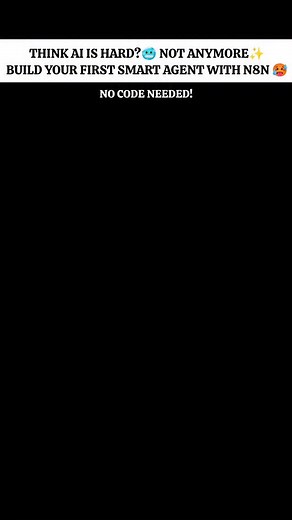 THINK AI IS HARD?🥶 NOT ANYMORE✨
BUILD YOUR FIRST SMART AGENT WITH N8N 🥵

NO CODE NEEDED!